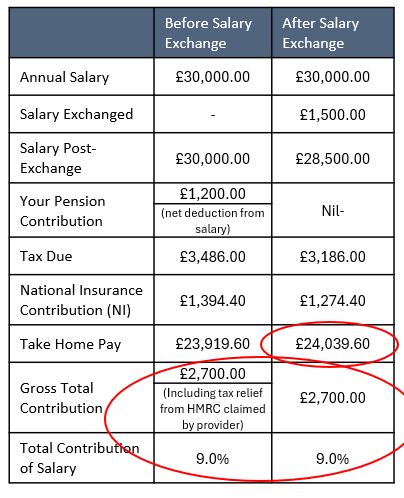 | | Before Salary Exchange | After Salary Exchange |
|---|---|---|
| Annual Salary | £30,000.00 | £30,000.00 |
| Salary Exchanged | - | £1,500.00 |
| Salary Post-Exchange | £30,000.00 | £28,500.00 |
| Your Pension Contribution | £1,200.00 (net deduction from salary) | Nil- |
| Tax Due | £3,486.00 | £3,186.00 |
| National Insurance Contribution (NI) | £1,394.40 | £1,274.40 |
| Take Home Pay | £23,919.60 | £24,039.60 |
| Gross Total Contribution | £2,700.00 (Including tax relief from HMRC claimed by provider) | £2,700.00 |
| Total Contribution of Salary | 9.0% | 9.0% |